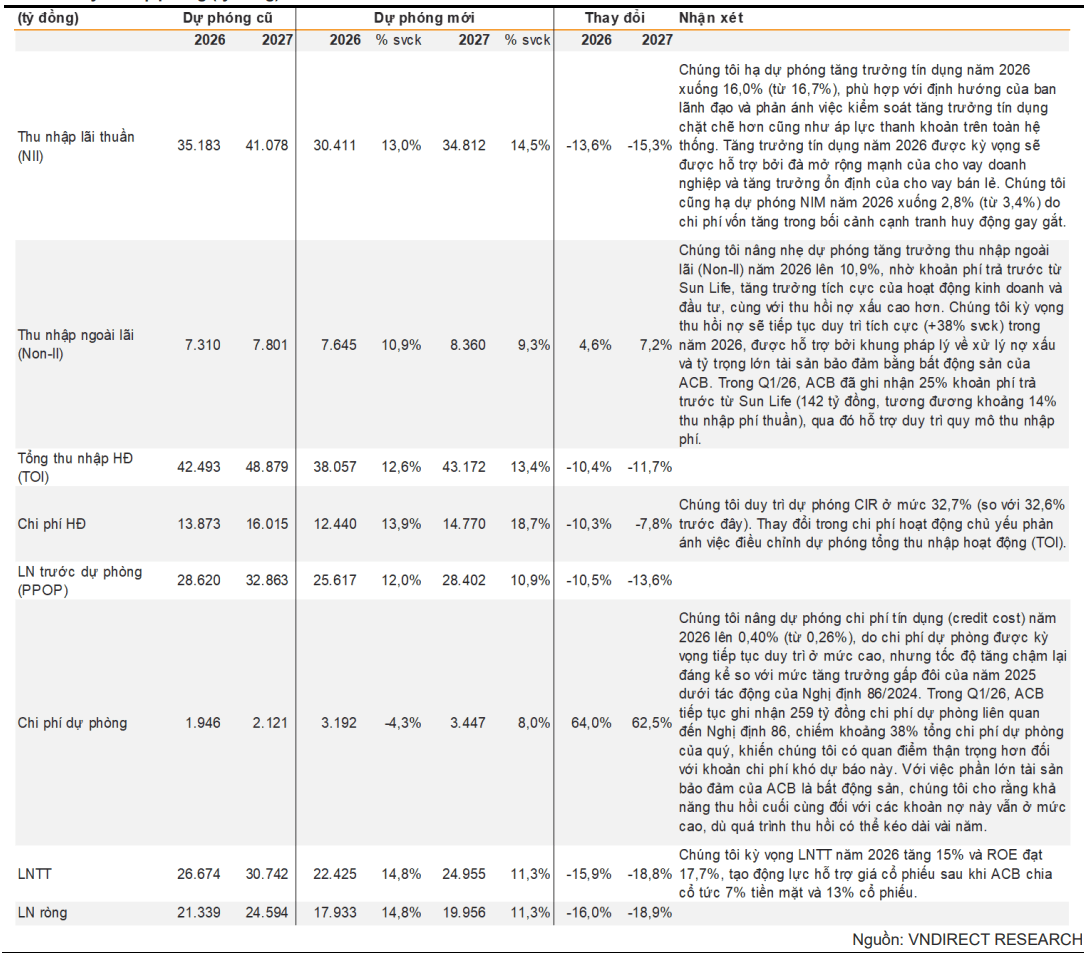 | (tỷ đồng) | Dự phóng cũ | | Dự phóng mới | | | | Thay đổi | | Nhận xét |
|---|---|---|---|---|---|---|---|---|---|
| | 2026 | 2027 | 2026 | % svck | 2027 | % svck | 2026 | 2027 | |
| Thu nhập lãi thuần (NII) | 35.183 | 41.078 | 30.411 | 13,0% | 34.812 | 14,5% | -13,6% | -15,3% | Chúng tôi hạ dự phóng tăng trưởng tín dụng năm 2026 xuống 16,0% (từ 16,7%), phù hợp với định hướng của ban lãnh đạo và phản ánh việc kiểm soát tăng trưởng tín dụng chặt chẽ hơn cũng như áp lực thanh khoản trên toàn hệ thống. Tăng trưởng tín dụng năm 2026 được kỳ vọng sẽ được hỗ trợ bởi đà mở rộng mạnh của cho vay doanh nghiệp và tăng trưởng ổn định của cho vay bán lẻ. Chúng tôi cũng hạ dự phóng NIM năm 2026 xuống 2,8% (từ 3,4%) do chi phí vốn tăng trong bối cảnh cạnh tranh huy động gay gắt. |
| Thu nhập ngoài lãi (Non-II) | 7.310 | 7.801 | 7.645 | 10,9% | 8.360 | 9,3% | 4,6% | 7,2% | Chúng tôi nâng nhẹ dự phóng tăng trưởng thu nhập ngoài lãi (Non-II) năm 2026 lên 10,9%, nhờ khoản phí trả trước từ Sun Life, tăng trưởng tích cực của hoạt động kinh doanh và đầu tư, cùng với thu hồi nợ xấu cao hơn. Chúng tôi kỳ vọng thu hồi nợ sẽ tiếp tục duy trì tích cực (+38% svck) trong năm 2026, được hỗ trợ bởi khung pháp lý về xử lý nợ xấu và tỷ trọng lớn tài sản bảo đảm bằng bất động sản của ACB. Trong Q1/26, ACB đã ghi nhận 25% khoản phí trả trước từ Sun Life (142 tỷ đồng, tương đương khoảng 14% thu nhập phí thuần), qua đó hỗ trợ duy trì quy mô thu nhập phí. |
| Tổng thu nhập HĐ (TOI) | 42.493 | 48.879 | 38.057 | 12,6% | 43.172 | 13,4% | -10,4% | -11,7% | |
| Chi phí HĐ | 13.873 | 16.015 | 12.440 | 13,9% | 14.770 | 18,7% | -10,3% | -7,8% | Chúng tôi duy trì dự phóng CIR ở mức 32,7% (so với 32,6% trước đây). Thay đổi trong chi phí hoạt động chủ yếu phản ánh việc điều chỉnh dự phóng tổng thu nhập hoạt động (TOI). |
| LN trước dự phòng (PPOP) | 28.620 | 32.863 | 25.617 | 12,0% | 28.402 | 10,9% | -10,5% | -13,6% | |
| Chi phí dự phòng | 1.946 | 2.121 | 3.192 | -4,3% | 3.447 | 8,0% | 64,0% | 62,5% | Chúng tôi nâng dự phóng chi phí tín dụng (credit cost) năm 2026 lên 0,40% (từ 0,26%), do chi phí dự phòng được kỳ vọng tiếp tục duy trì ở mức cao, nhưng tốc độ tăng chậm lại đáng kể so với mức tăng trưởng gấp đôi của năm 2025 dưới tác động của Nghị định 86/2024. Trong Q1/26, ACB tiếp tục ghi nhận 259 tỷ đồng chi phí dự phòng liên quan đến Nghị định 86, chiếm khoảng 38% tổng chi phí dự phòng của quý, khiến chúng tôi có quan điểm thận trọng hơn đối với khoản chi phí khó dự báo này. Với việc phần lớn tài sản bảo đảm của ACB là bất động sản, chúng tôi cho rằng khả năng thu hồi cuối cùng đối với các khoản nợ này vẫn ở mức cao, dù quá trình thu hồi có thể kéo dài vài năm. |
| LNTT | 26.674 | 30.742 | 22.425 | 14,8% | 24.955 | 11,3% | -15,9% | -18,8% | Chúng tôi kỳ vọng LNTT năm 2026 tăng 15% và ROE đạt 17,7%, tạo động lực hỗ trợ giá cổ phiếu sau khi ACB chia cổ tức 7% tiền mặt và 13% cổ phiếu. |
| LN ròng | 21.339 | 24.594 | 17.933 | 14,8% | 19.956 | 11,3% | -16,0% | -18,9% | |

Nguồn: VNDIRECT RESEARCH